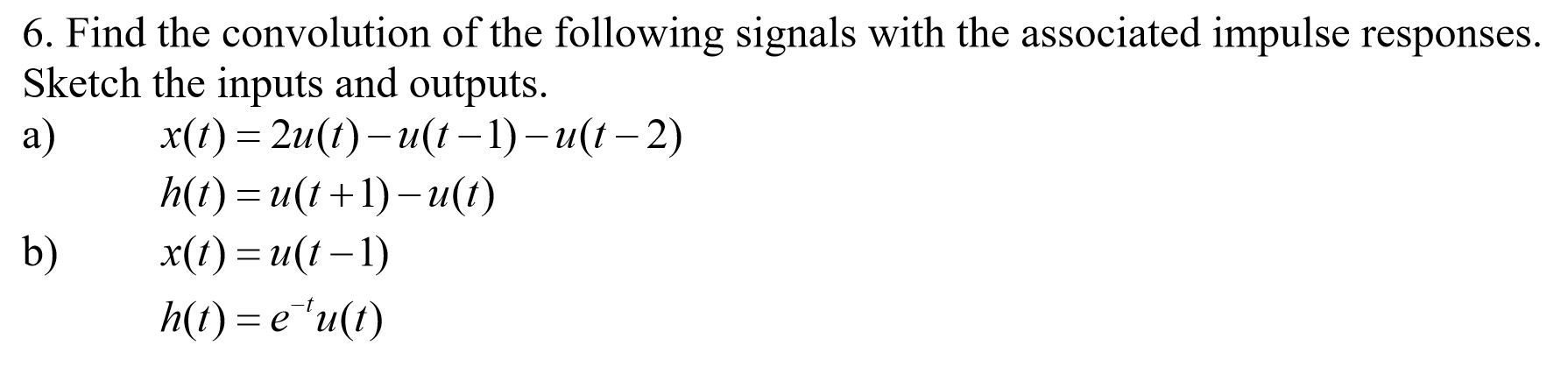 6. Find the convolution of the following signals with the associated impulse responses. Sketch the inputs and outputs.

a) $x(t) = 2u(t) - u(t-1) - u(t-2)$

$h(t) = u(t+1) - u(t)$

b) $x(t) = u(t-1)$

$h(t) = e^{-t}u(t)$